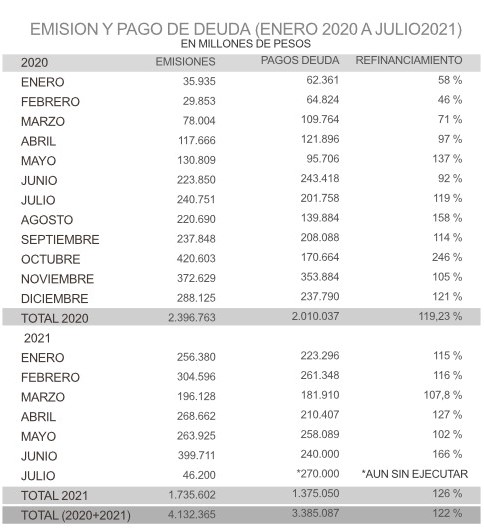 EMISION Y PAGO DE DEUDA (ENERO 2020 A JULIO2021)
EN MILLONES DE PESOS

| 2020 | EMISIONES | PAGOS DEUDA | REFINANCIAMIENTO |
|---|---|---|---|
| ENERO | 35.935 | 62.361 | 58 % |
| FEBRERO | 29.853 | 64.824 | 46 % |
| MARZO | 78.004 | 109.764 | 71 % |
| ABRIL | 117.666 | 121.896 | 97 % |
| MAYO | 130.809 | 95.706 | 137 % |
| JUNIO | 223.850 | 243.418 | 92 % |
| JULIO | 240.751 | 201.758 | 119 % |
| AGOSTO | 220.690 | 139.884 | 158 % |
| SEPTIEMBRE | 237.848 | 208.088 | 114 % |
| OCTUBRE | 420.603 | 170.664 | 246 % |
| NOVIEMBRE | 372.629 | 353.884 | 105 % |
| DICIEMBRE | 288.125 | 237.790 | 121 % |
| TOTAL 2020 | 2.396.763 | 2.010.037 | 119,23 % |
| 2021 | | | |
| ENERO | 256.380 | 223.296 | 115 % |
| FEBRERO | 304.596 | 261.348 | 116 % |
| MARZO | 196.128 | 181.910 | 107,8 % |
| ABRIL | 268.662 | 210.407 | 127 % |
| MAYO | 263.925 | 258.089 | 102 % |
| JUNIO | 399.711 | 240.000 | 166 % |
| JULIO | 46.200 | *270.000 | *AUN SIN EJECUTAR |
| TOTAL 2021 | 1.735.602 | 1.375.050 | 126 % |
| TOTAL (2020+2021) | 4.132.365 | 3.385.087 | 122 % |